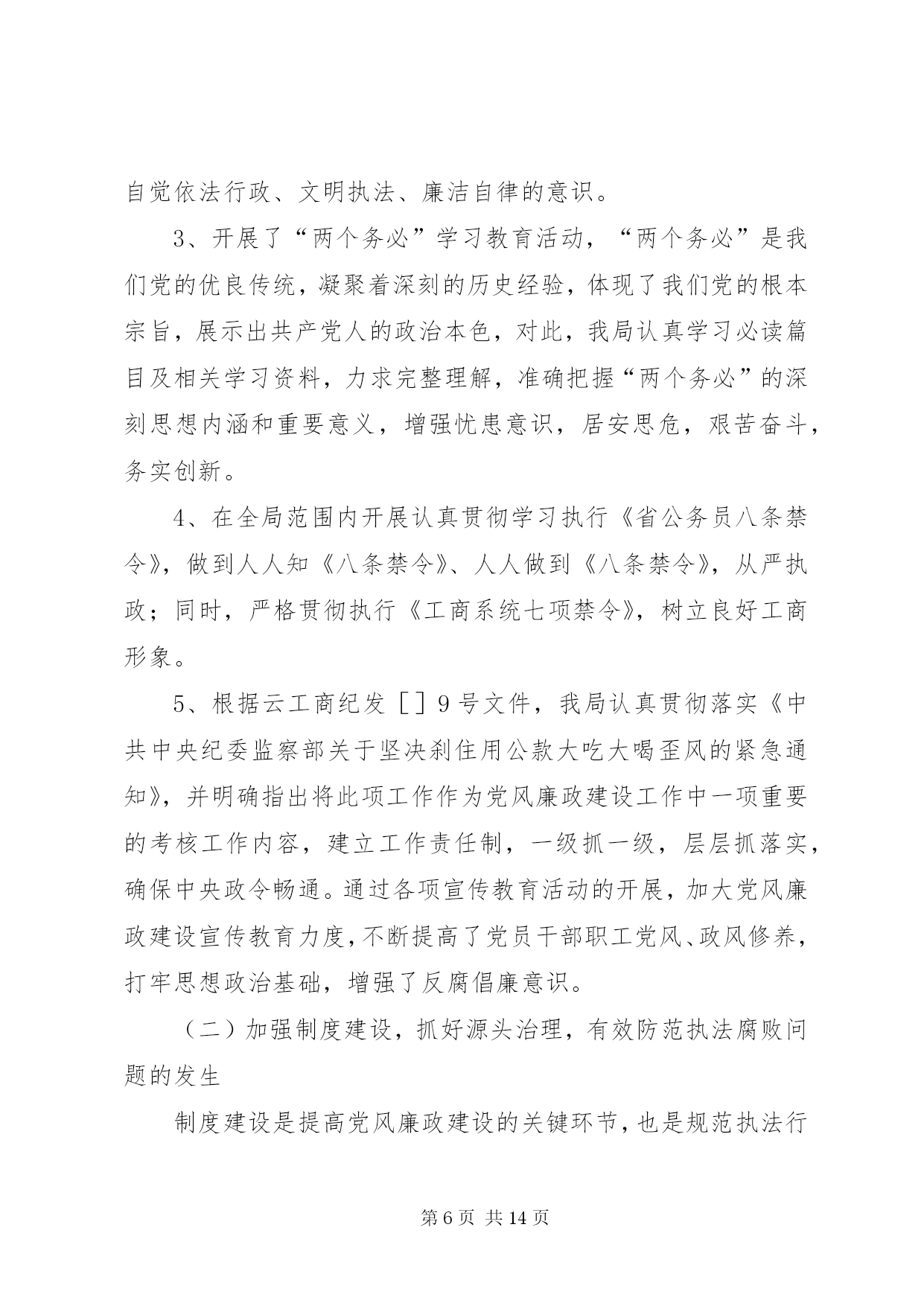 自觉依法行政、文明执法、廉洁自律的意识。

3、开展了“两个务必”学习教育活动，“两个务必”是我们党的优良传统，凝聚着深刻的历史经验，体现了我们党的根本宗旨，展示出共产党人的政治本色，对此，我局认真学习必读篇目及相关学习资料，力求完整理解，准确把握“两个务必”的深刻思想内涵和重要意义，增强忧患意识，居安思危，艰苦奋斗，务实创新。

4、在全局范围内开展认真贯彻学习执行《省公务员八条禁令》，做到人人知《八条禁令》、人人做到《八条禁令》，从严执政；同时，严格贯彻执行《工商系统七项禁令》，树立良好工商形象。

5、根据云工商纪发［］9号文件，我局认真贯彻落实《中共中央纪委监察部关于坚决刹住用公款大吃大喝歪风的紧急通知》，并明确指出将此项工作作为党风廉政建设工作中一项重要的考核工作内容，建立工作责任制，一级抓一级，层层抓落实，确保中央政令畅通。通过各项宣传教育活动的开展，加大党风廉政建设宣传教育力度，不断提高了党员干部职工党风、政风修养，打牢思想政治基础，增强了反腐倡廉意识。

（二）加强制度建设，抓好源头治理，有效防范执法腐败问题的发生

制度建设是提高党风廉政建设的关键环节，也是规范执法行

第6页 共14页